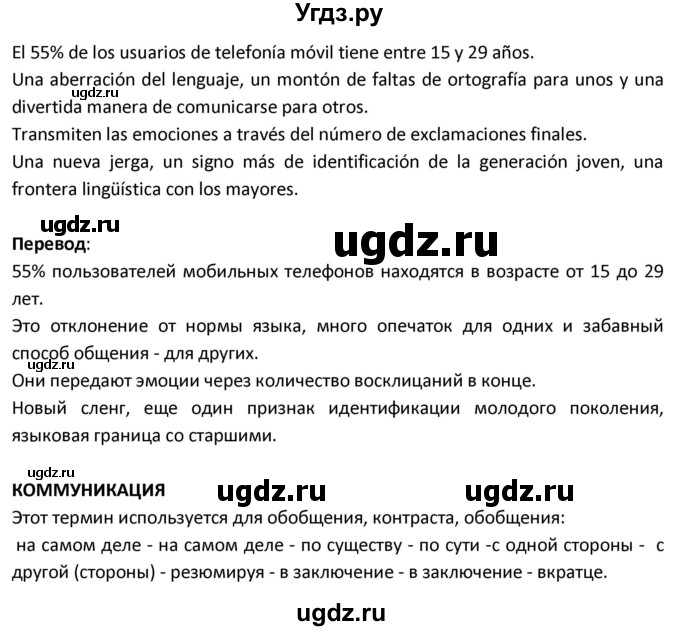 Угдз.ру

El 55% de los usuarios de telefonía móvil tiene entre 15 y 29 años.

Una aberración del lenguaje, un montón de faltas de ortografía para unos y una divertida manera de comunicarse para otros.

ugdz.ru

Transmiten las emociones a través del número de exclamaciones finales.

Una nueva jerga, un signo más de identificación de la generación joven, una frontera lingüística con los mayores.

ugdz.ru

Перевод:

ugdz.ru

55% пользователей мобильных телефонов находятся в возрасте от 15 до 29 лет.

Это отклонение от нормы языка, много опечаток для одних и забавный способ общения - для других.

ugdz.ru

Они передают эмоции через количество восклицаний в конце.

Новый сленг, еще один признак идентификации молодого поколения, языковая граница со старшими.

ugdz.ru

КОММУНИКАЦИЯ

ugdz.ru

ugdz.ru

Этот термин используется для обобщения, контраста, обобщения:

на самом деле - на самом деле - по существу - по сути -с одной стороны - с другой (стороны) - резюмируя - в заключение - в заключение - вкратце.

ugdz.ru